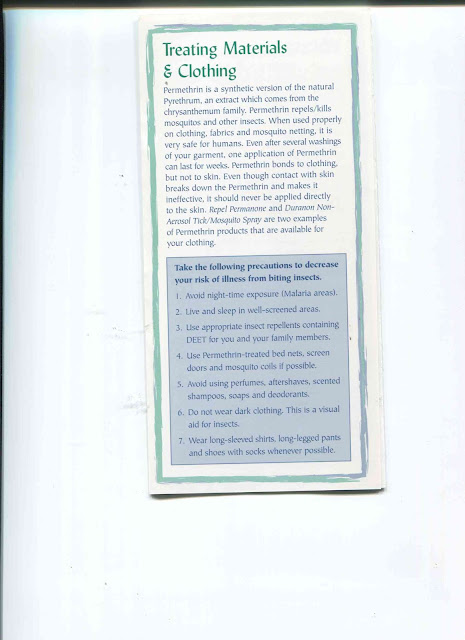 Treating Materials & Clothing

Permethrin is a synthetic version of the natural Pyrethrum, an extract which comes from the chrysanthemum family. Permethrin repels/kills mosquitos and other insects. When used properly on clothing, fabrics and mosquito netting, it is very safe for humans. Even after several washings of your garment, one application of Permethrin can last for weeks. Permethrin bonds to clothing, but not to skin. Even though contact with skin breaks down the Permethrin and makes it ineffective, it should never be applied directly to the skin. Repel Permanone and Duranon Non-Aerosol Tick/Mosquito Spray are two examples of Permethrin products that are available for your clothing.

Take the following precautions to decrease your risk of illness from biting insects.

1. Avoid night-time exposure (Malaria areas).
2. Live and sleep in well-screened areas.
3. Use appropriate insect repellents containing DEET for you and your family members.
4. Use Permethrin-treated bed nets, screen doors and mosquito coils if possible.
5. Avoid using perfumes, aftershaves, scented shampoos, soaps and deodorants.
6. Do not wear dark clothing. This is a visual aid for insects.
7. Wear long-sleeved shirts, long-legged pants and shoes with socks whenever possible.